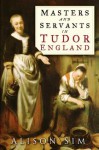 MASTERS AND SERVANTS IN TUDOR ENGLAND

ALISON SIM